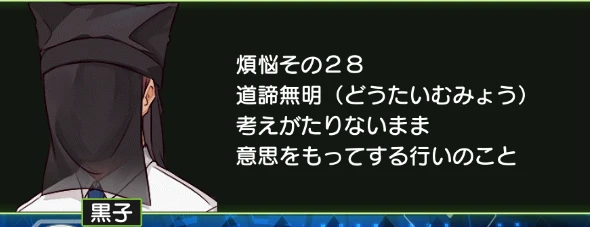 煩悩その２８
道諦無明（どうたいむみょう）
考えがたりないまま
意思をもってする行いのこと

黒子